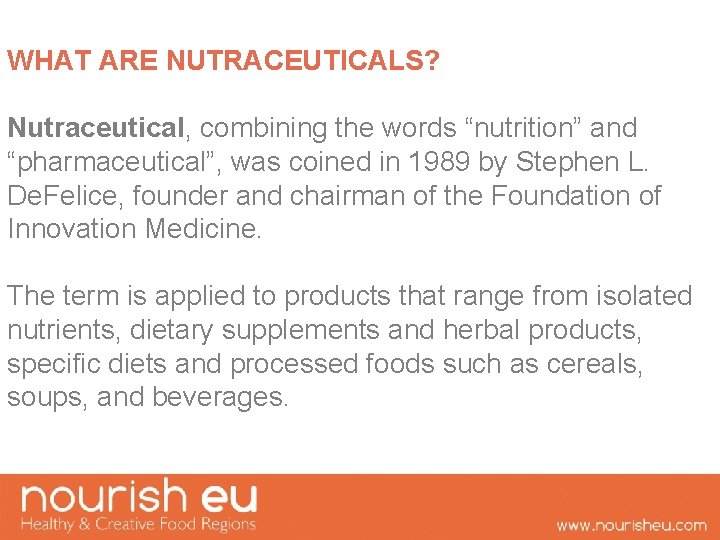 WHAT ARE NUTRACEUTICALS?

Nutraceutical, combining the words “nutrition” and “pharmaceutical”, was coined in 1989 by Stephen L. DeFelice, founder and chairman of the Foundation of Innovation Medicine.

The term is applied to products that range from isolated nutrients, dietary supplements and herbal products, specific diets and processed foods such as cereals, soups, and beverages.

nourish eu
Healthy & Creative Food Regions

www.nourisheu.com